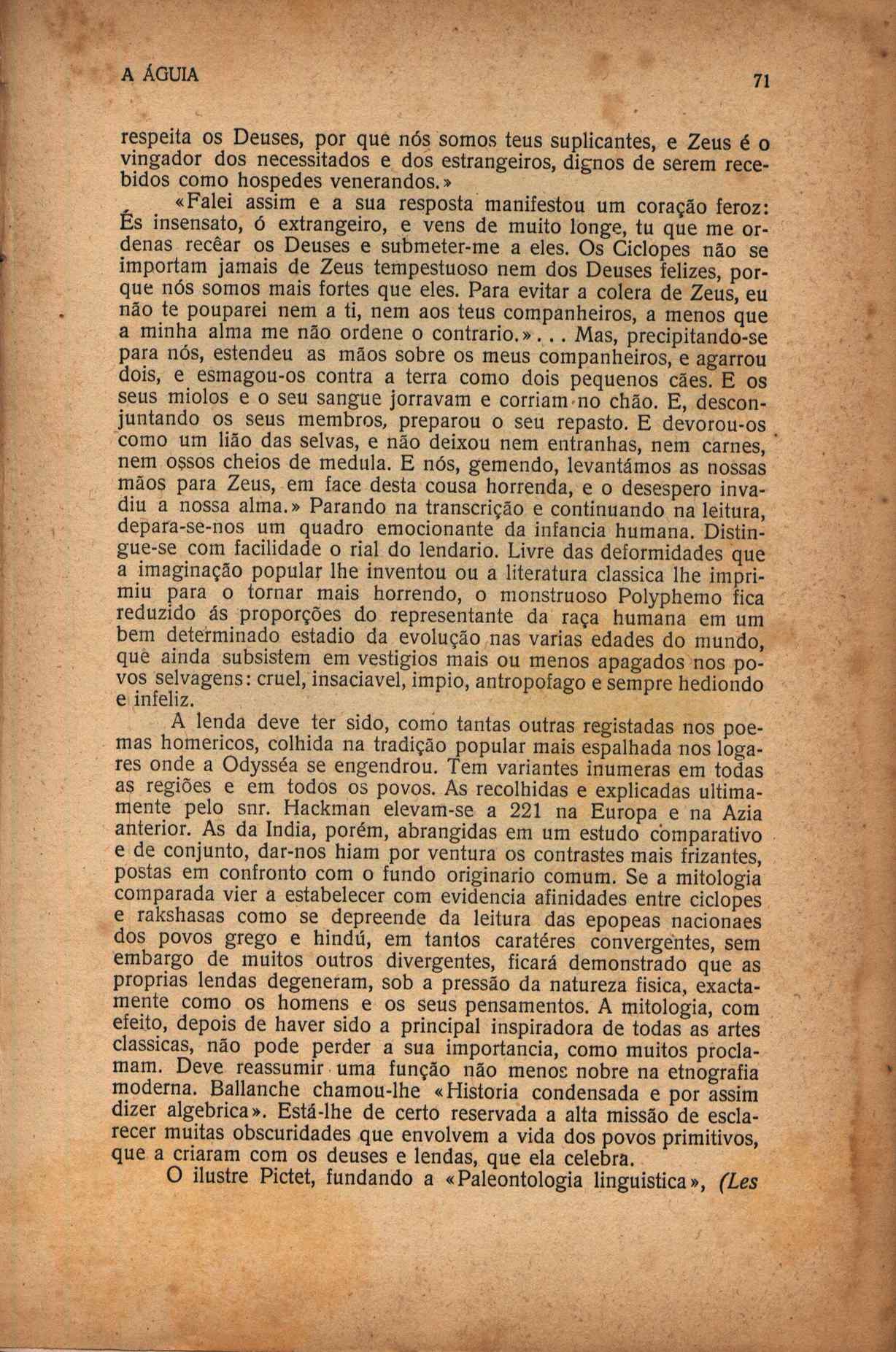 A ÁGUIA

71

respeita os Deuses, por que nós somos teus suplicantes, e Zeus é o vingador dos necessitados e dos estrangeiros, dignos de serem recebidos como hospedes venerandos.»

«Falei assim e a sua resposta manifestou um coração feroz: És insensato, ó extrangeiro, e vens de muito longe, tu que me ordenas recêar os Deuses e submeter-me a eles. Os Ciclopes não se importam jamais de Zeus tempestuoso nem dos Deuses felizes, porque nós somos mais fortes que eles. Para evitar a colera de Zeus, eu não te pouparei nem a ti, nem aos teus companheiros, a menos que a minha alma me não ordene o contrario.»... Mas, precipitando-se para nós, estendeu as mãos sobre os meus companheiros, e agarrou dois, e esmagou-os contra a terra como dois pequenos cães. E os seus miolos e o seu sangue jorravam e corriam no chão. E, desconjuntando os seus membros, preparou o seu repasto. E devorou-os como um lião das selvas, e não deixou nem entranhas, nem carnes, nem ossos cheios de medula. E nós, gemendo, levantámos as nossas mãos para Zeus, em face desta cousa horrenda, e o desespero invadiu a nossa alma.» Parando na transcrição e continuando na leitura, depara-se-nos um quadro emocionante da infancia humana. Distingue-se com facilidade o rial do lendario. Livre das deformidades que a imaginação popular lhe inventou ou a literatura classica lhe imprimiu para o tornar mais horrendo, o monstruoso Polyphemo fica reduzido ás proporções do representante da raça humana em um bem determinado estadio da evolução nas varias edades do mundo, que ainda subsistem em vestigios mais ou menos apagados nos povos selvagens: cruel, insaciavel, impio, antropofago e sempre hediondo e infeliz.

A lenda deve ter sido, como tantas outras registadas nos poemas homericos, colhida na tradição popular mais espalhada nos logares onde a Odysséa se engendrou. Tem variantes inumeras em todas as regiões e em todos os povos. As recolhidas e explicadas ultimamente pelo snr. Hackman elevam-se a 221 na Europa e na Azia anterior. As da India, porém, abrangidas em um estudo comparativo e de conjunto, dar-nos hiam por ventura os contrastes mais frizantes, postas em confronto com o fundo originario comum. Se a mitologia comparada vier a estabelecer com evidencia afinidades entre ciclopes e rakshasas como se depreende da leitura das epopeas nacionaes dos povos grego e hindú, em tantos caratéres convergentes, sem embargo de muitos outros divergentes, ficará demonstrado que as proprias lendas degeneram, sob a pressão da natureza fisica, exactamente como os homens e os seus pensamentos. A mitologia, com efeito, depois de haver sido a principal inspiradora de todas as artes classicas, não pode perder a sua importancia, como muitos proclamam. Deve reassumir uma função não menos nobre na etnografia moderna. Ballanche chamou-lhe «Historia condensada e por assim dizer algebrica». Está-lhe de certo reservada a alta missão de esclarecer muitas obscuridades que envolvem a vida dos povos primitivos, que a criaram com os deuses e lendas, que ela celebra.

O ilustre Pictet, fundando a «Paleontologia linguistica», (Les